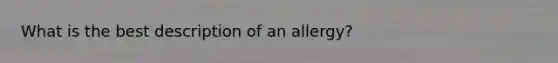 What is the best description of an allergy?